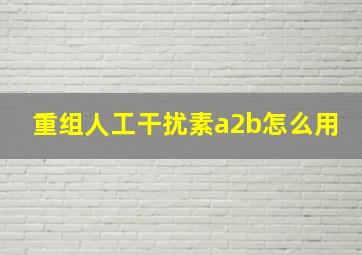 重组人工干扰素a2b怎么用